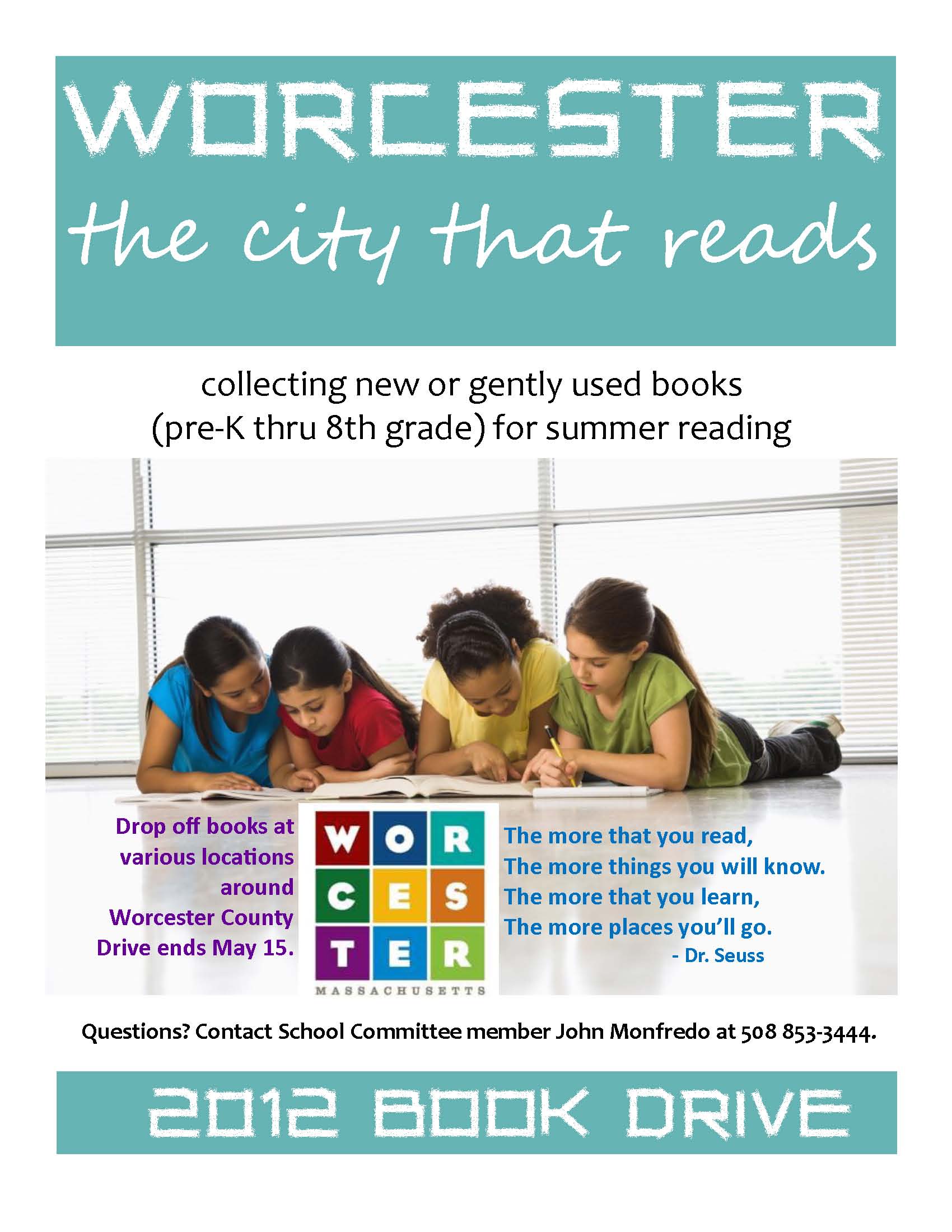 WORCESTER
the city that reads

collecting new or gently used books
(pre-K thru 8th grade) for summer reading

Drop off books at various locations around Worcester County
Drive ends May 15.

WOR
CES
TER
MASSACHUSETTS

The more that you read,
The more things you will know.
The more that you learn,
The more places you'll go.
- Dr. Seuss

Questions? Contact School Committee member John Monfredo at 508 853-3444.

2012 BOOK DRIVE